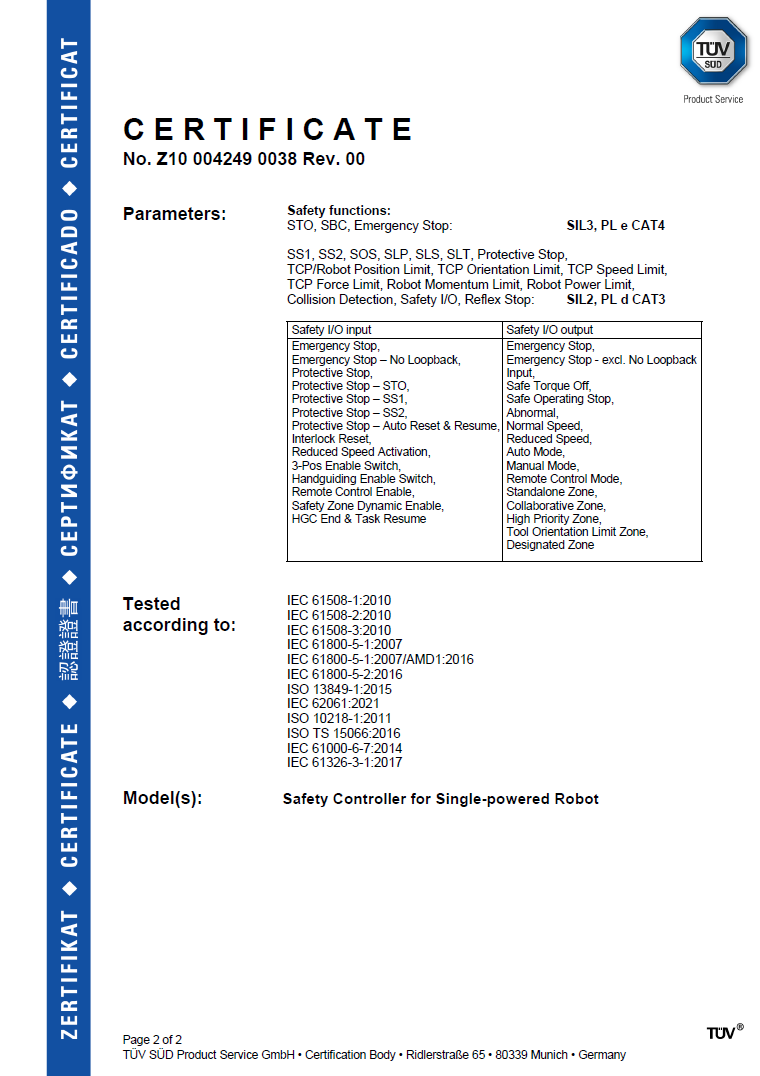 ZERTIFIKAT ◆ CERTIFICATE ◆ 認證證書 ◆ СЕРТИФИКАТ ◆ CERTIFICADO ◆ CERTIFICAT

TÜV SÜD
Product Service

CERTIFICATE
No. Z10 004249 0038 Rev. 00

Parameters:

Safety functions:
STO, SBC, Emergency Stop: SIL3, PL e CAT4

SS1, SS2, SOS, SLP, SLS, SLT, Protective Stop, TCP/Robot Position Limit, TCP Orientation Limit, TCP Speed Limit, TCP Force Limit, Robot Momentum Limit, Robot Power Limit, Collision Detection, Safety I/O, Reflex Stop: SIL2, PL d CAT3

| Safety I/O input | Safety I/O output |
|---|---|
| Emergency Stop, Emergency Stop – No Loopback, Protective Stop, Protective Stop – STO, Protective Stop – SS1, Protective Stop – SS2, Protective Stop – Auto Reset & Resume, Interlock Reset, Reduced Speed Activation, 3-Pos Enable Switch, Handguiding Enable Switch, Remote Control Enable, Safety Zone Dynamic Enable, HGC End & Task Resume | Emergency Stop, Emergency Stop - excl. No Loopback Input, Safe Torque Off, Safe Operating Stop, Abnormal, Normal Speed, Reduced Speed, Auto Mode, Manual Mode, Remote Control Mode, Standalone Zone, Collaborative Zone, High Priority Zone, Tool Orientation Limit Zone, Designated Zone |

Tested according to:

IEC 61508-1:2010
IEC 61508-2:2010
IEC 61508-3:2010
IEC 61800-5-1:2007
IEC 61800-5-1:2007/AMD1:2016
IEC 61800-5-2:2016
ISO 13849-1:2015
IEC 62061:2021
ISO 10218-1:2011
ISO TS 15066:2016
IEC 61000-6-7:2014
IEC 61326-3-1:2017

Model(s): Safety Controller for Single-powered Robot

Page 2 of 2
TÜV SÜD Product Service GmbH • Certification Body • Ridlerstraße 65 • 80339 Munich • Germany

TÜV®